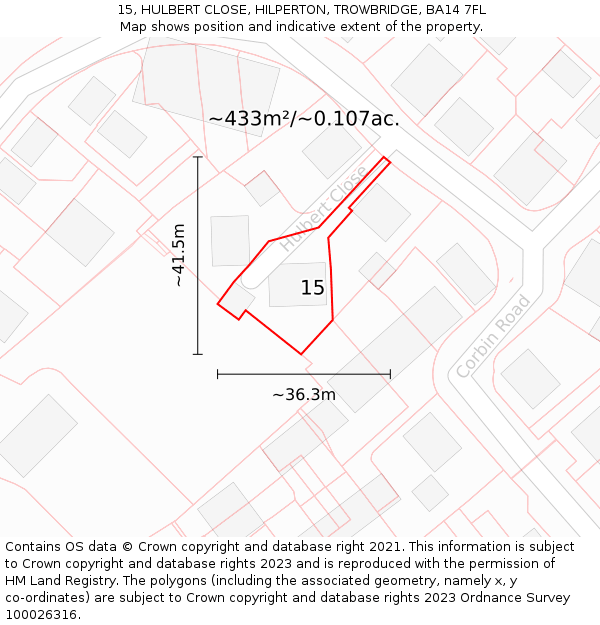 15, HULBERT CLOSE, HILPERTON, TROWBRIDGE, BA14 7FL
Map shows position and indicative extent of the property.

~433m²/~0.107ac.

Hulbert Close

~41.5m

15

Corbin Road

~36.3m

Contains OS data © Crown copyright and database right 2021. This information is subject to Crown copyright and database rights 2023 and is reproduced with the permission of HM Land Registry. The polygons (including the associated geometry, namely x, y co-ordinates) are subject to Crown copyright and database rights 2023 Ordnance Survey 100026316.